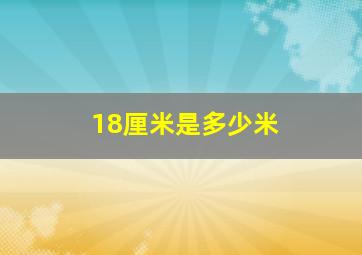 18厘米是多少米